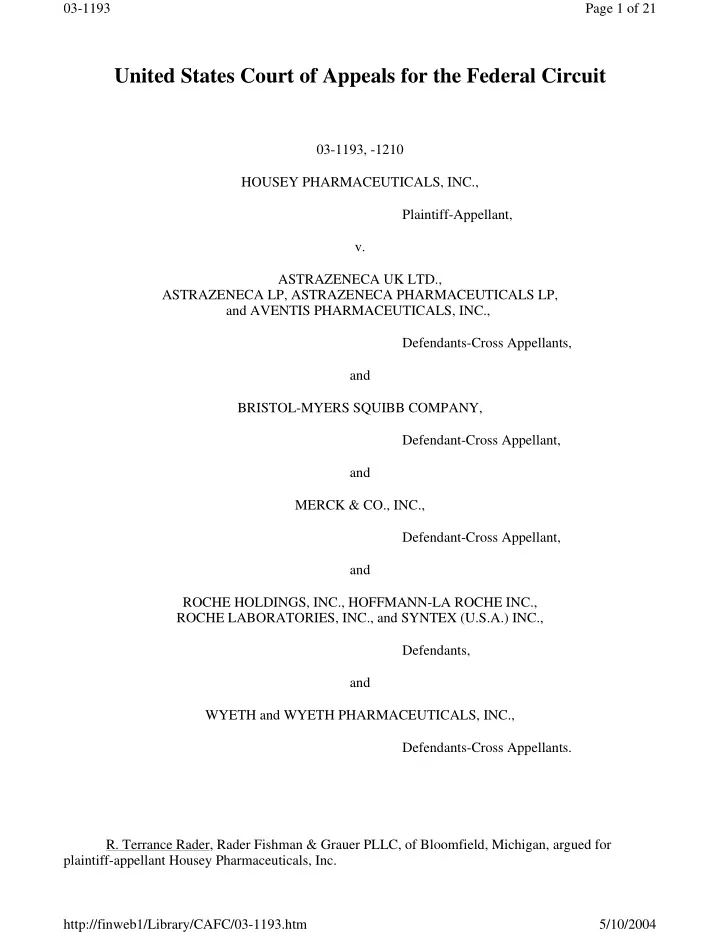 03-1193

Page 1 of 21

United States Court of Appeals for the Federal Circuit

03-1193, -1210

HOUSEY PHARMACEUTICALS, INC.,

Plaintiff-Appellant,

v.

ASTRAZENECA UK LTD., ASTRAZENECA LP, ASTRAZENECA PHARMACEUTICALS LP, and AVENTIS PHARMACEUTICALS, INC.,

Defendants-Cross Appellants,

and

BRISTOL-MYERS SQUIBB COMPANY,

Defendant-Cross Appellant,

and

MERCK & CO., INC.,

Defendant-Cross Appellant,

and

ROCHE HOLDINGS, INC., HOFFMANN-LA ROCHE INC., ROCHE LABORATORIES, INC., and SYNTEX (U.S.A.) INC.,

Defendants,

and

WYETH and WYETH PHARMACEUTICALS, INC.,

Defendants-Cross Appellants.

R. Terrance Rader, Rader Fishman & Grauer PLLC, of Bloomfield, Michigan, argued for plaintiff-appellant Housey Pharmaceuticals, Inc.

http://finweb1/Library/CAFC/03-1193.htm

5/10/2004